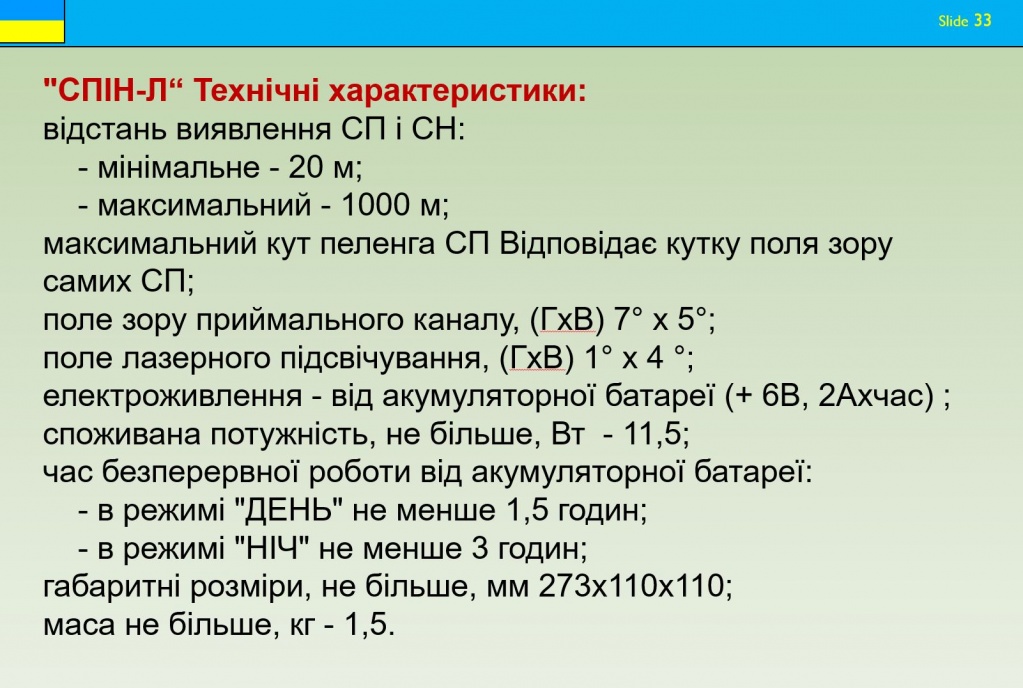 Slide 33

"СПІН-Л“ Технічні характеристики:
відстань виявлення СП і СН:
- мінімальне - 20 м;
- максимальний - 1000 м;
максимальний кут пеленга СП Відповідає кутку поля зору самих СП;
поле зору приймального каналу, (ГхВ) 7° х 5°;
поле лазерного підсвічування, (ГхВ) 1° х 4 °;
електроживлення - від акумуляторної батареї (+ 6В, 2Ахчас) ;
споживана потужність, не більше, Вт - 11,5;
час безперервної роботи від акумуляторної батареї:
- в режимі "ДЕНЬ" не менше 1,5 годин;
- в режимі "НІЧ" не менше 3 годин;
габаритні розміри, не більше, мм 273х110х110;
маса не більше, кг - 1,5.